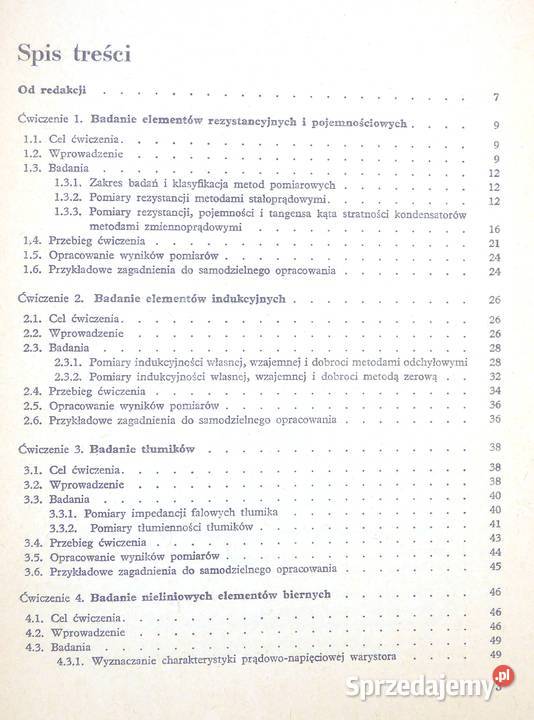 Spis treści

Od redakcji 7

Ćwiczenie 1. Badanie elementów rezystancyjnych i pojemnościowych 9
1.1. Cel ćwiczenia 9
1.2. Wprowadzenie 9
1.3. Badania 12
1.3.1. Zakres badań i klasyfikacja metod pomiarowych 12
1.3.2. Pomiary rezystancji metodami stałoprądowymi 12
1.3.3. Pomiary rezystancji, pojemności i tangensa kąta stratności kondensatorów metodami zmiennoprądowymi 16
1.4. Przebieg ćwiczenia 21
1.5. Opracowanie wyników pomiarów 24
1.6. Przykładowe zagadnienia do samodzielnego opracowania 24

Ćwiczenie 2. Badanie elementów indukcyjnych 26
2.1. Cel ćwiczenia 26
2.2. Wprowadzenie 26
2.3. Badania 28
2.3.1. Pomiary indukcyjności własnej, wzajemnej i dobroci metodami odchyłowymi 28
2.3.2. Pomiary indukcyjności własnej, wzajemnej i dobroci metodą zerową 32
2.4. Przebieg ćwiczenia 34
2.5. Opracowanie wyników pomiarów 36
2.6. Przykładowe zagadnienia do samodzielnego opracowania 36

Ćwiczenie 3. Badanie tłumików 38
3.1. Cel ćwiczenia 38
3.2. Wprowadzenie 38
3.3. Badania 40
3.3.1. Pomiary impedancji falowych tłumika 40
3.3.2. Pomiary tłumienności tłumików 41
3.4. Przebieg ćwiczenia 43
3.5. Opracowanie wyników pomiarów 44
3.6. Przykładowe zagadnienia do samodzielnego opracowania 45

Ćwiczenie 4. Badanie nieliniowych elementów biernych 46
4.1. Cel ćwiczenia 46
4.2. Wprowadzenie 46
4.3. Badania 49
4.3.1. Wyznaczanie charakterystyki prądowo-napięciowej warystora 49

Sprzedajemy.pl